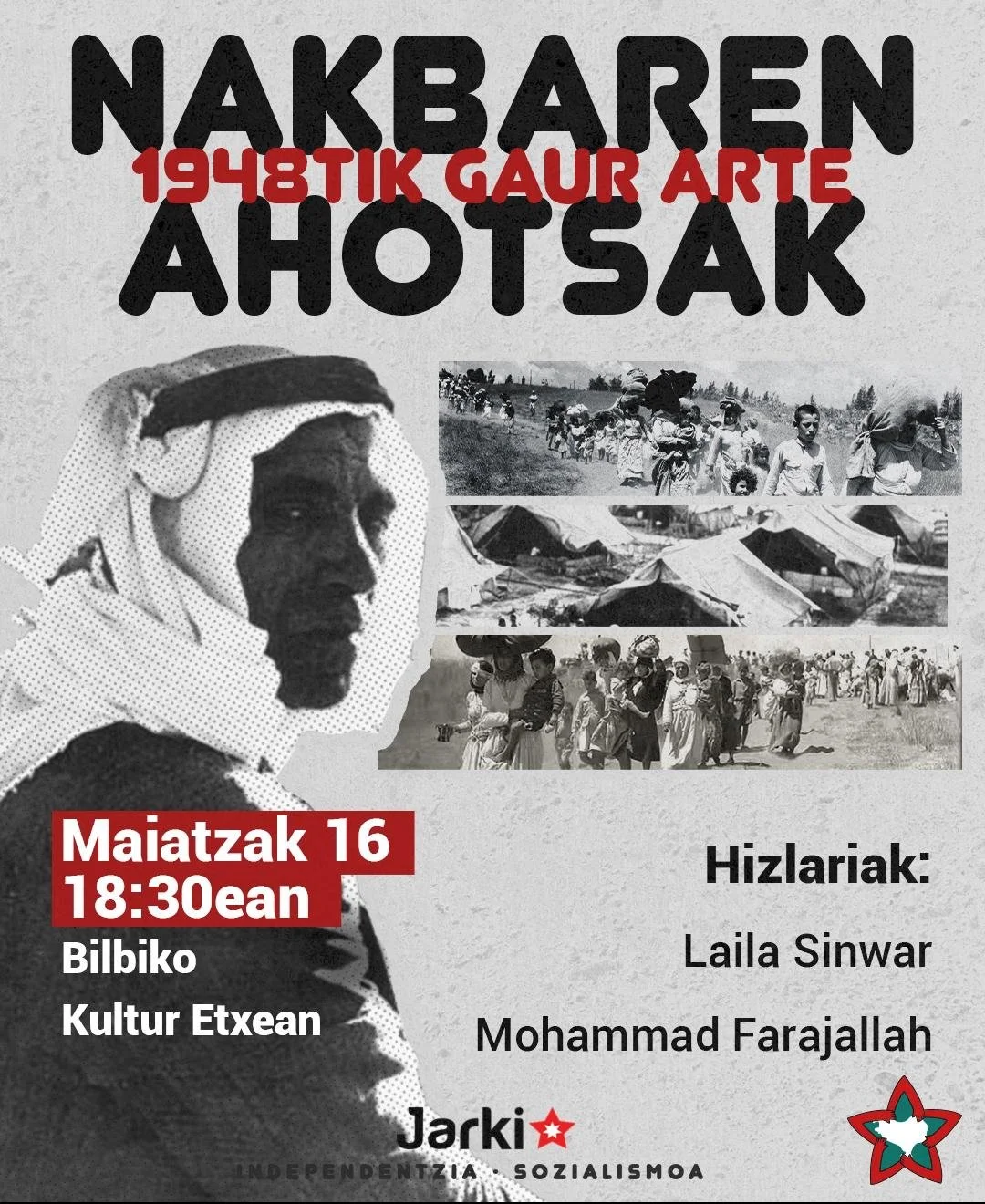 NAKBAREN
1948TIK GAUR ARTE
AHOTSAK

Maiatzak 16
18:30ean
Bilbiko
Kultur Etxean

Hizlariak:
Laila Sinwar
Mohammad Farajallah

Jarki
INDEPENDENTZIA · SOZIALISMOA